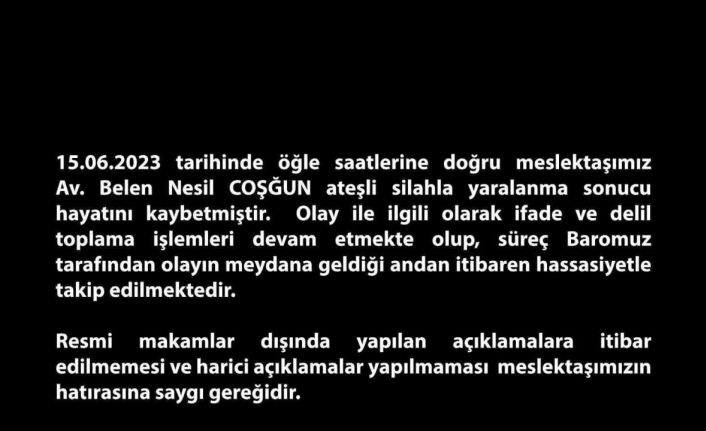 15.06.2023 tarihinde öğle saatlerine doğru meslektaşımız Av. Belen Nesil COŞĞUN ateşli silahla yaralanma sonucu hayatını kaybetmiştir. Olay ile ilgili olarak ifade ve delil toplama işlemleri devam etmekte olup, süreç Baromuz tarafından olayın meydana geldiği andan itibaren hassasiyetle takip edilmektedir.

Resmi makamlar dışında yapılan açıklamalara itibar edilmemesi ve harici açıklamalar yapılmaması meslektaşımızın hatırasına saygı gereğidir.